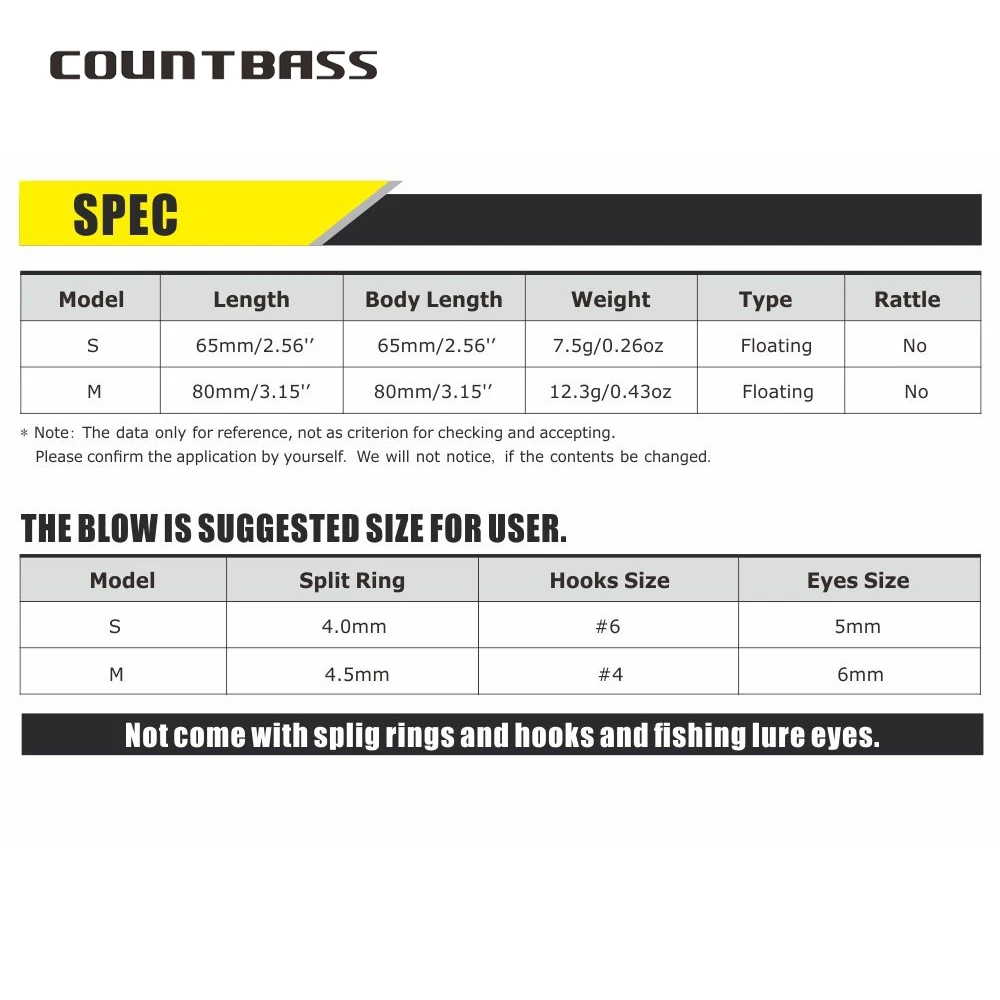 COUNTBASS

SPEC

| Model | Length | Body Length | Weight | Type | Rattle |
|---|---|---|---|---|---|
| S | 65mm/2.56'' | 65mm/2.56'' | 7.5g/0.26oz | Floating | No |
| M | 80mm/3.15'' | 80mm/3.15'' | 12.3g/0.43oz | Floating | No |

* Note: The data only for reference, not as criterion for checking and accepting. Please confirm the application by yourself. We will not notice, if the contents be changed.

THE BLOW IS SUGGESTED SIZE FOR USER.

| Model | Split Ring | Hooks Size | Eyes Size |
|---|---|---|---|
| S | 4.0mm | #6 | 5mm |
| M | 4.5mm | #4 | 6mm |

Not come with splig rings and hooks and fishing lure eyes.